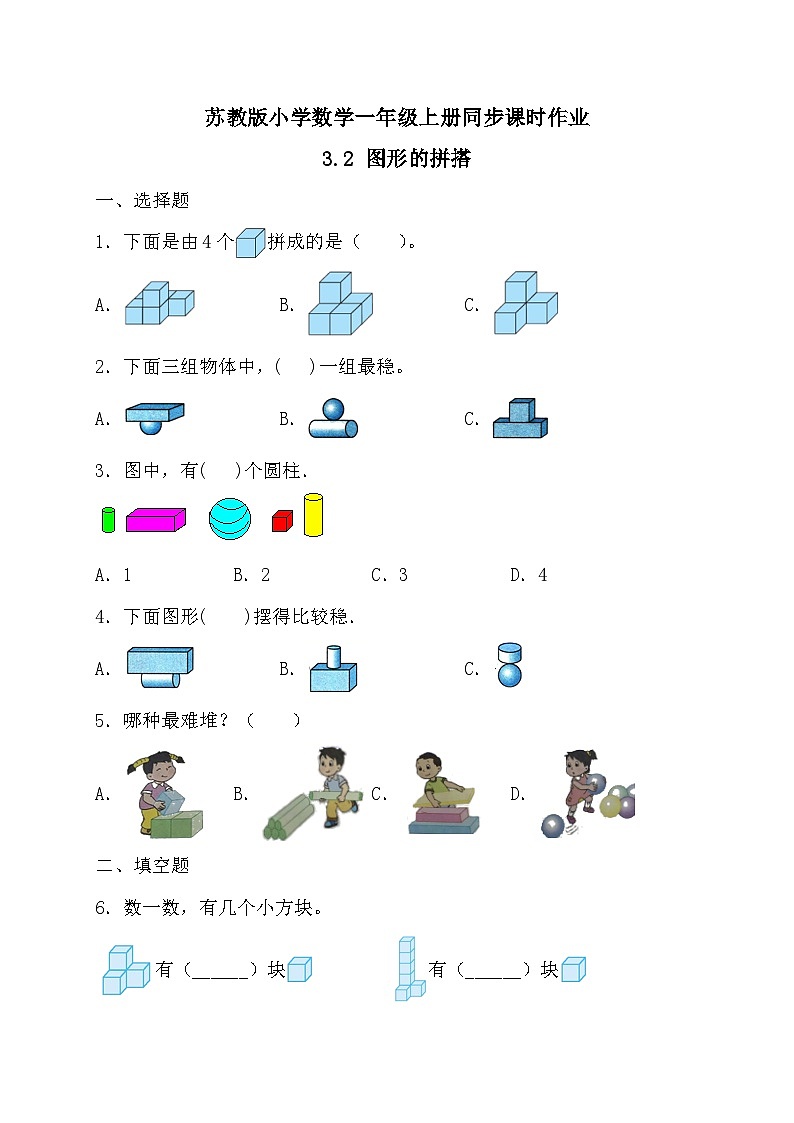 苏教版小学数学一年级上册同步课时作业

3.2 图形的拼搭

一、选择题

1．下面是由4个拼成的是（　　）。

A.　　　B.　　　C.

2．下面三组物体中，(　 )一组最稳。

A.　　　B.　　　C.

3．图中，有(　 )个圆柱.

A．1　　　B．2　　　C．3　　　D．4

4．下面图形(　　)摆得比较稳.

A.　　　B.　　　C.

5．哪种最难堆？（　　）

A.　　　B.　　　C.　　　D.

二、填空题

6．数一数，有几个小方块。

有（______）块　　　有（______）块